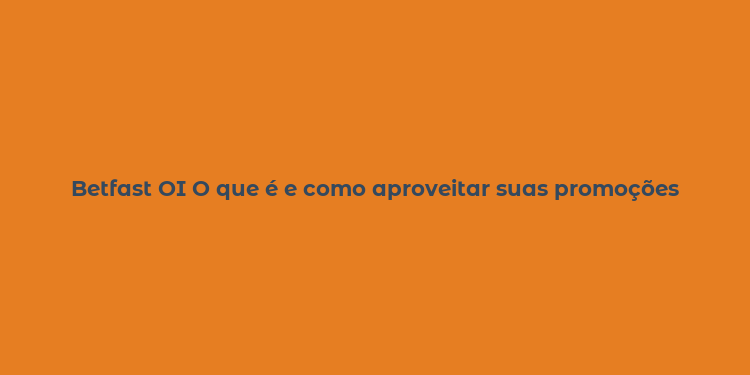 Betfast OI O que é e como aproveitar suas promoções